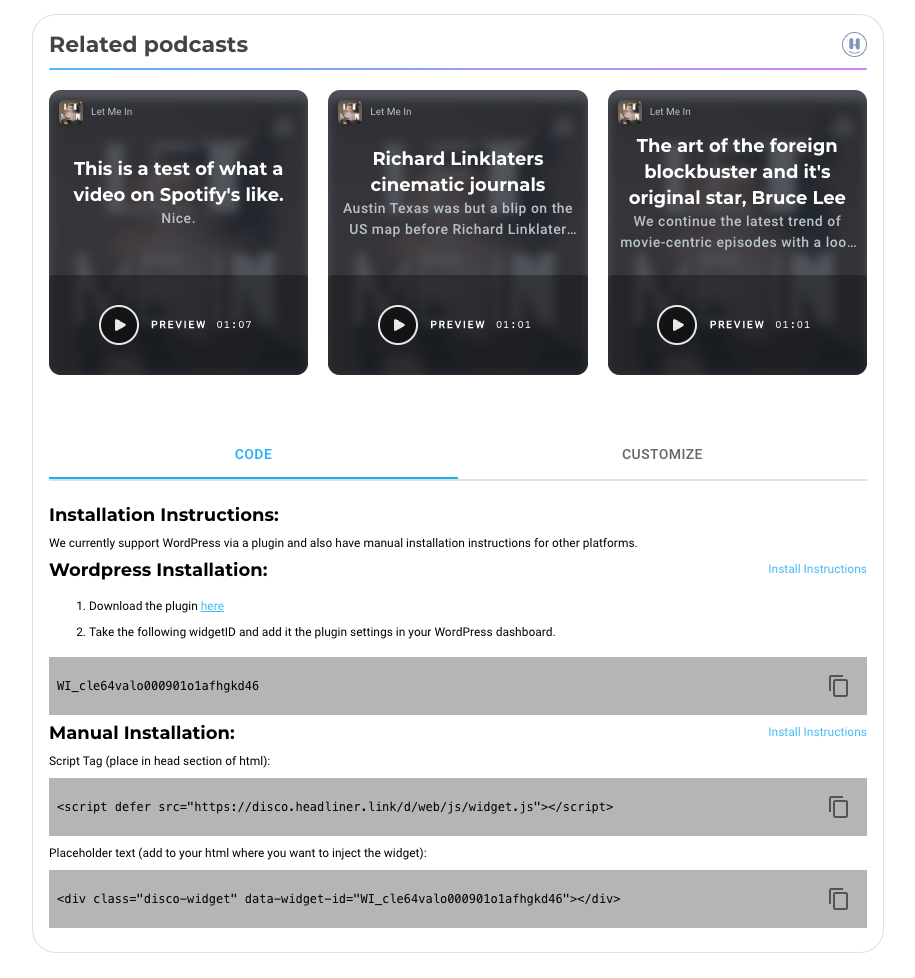 Related podcasts

Let Me In

This is a test of what a video on Spotify's like.

Nice.

PREVIEW 01:07

Let Me In

Richard Linklaters cinematic journals

Austin Texas was but a blip on the US map before Richard Linklater…

PREVIEW 01:01

Let Me In

The art of the foreign blockbuster and it's original star, Bruce Lee

We continue the latest trend of movie-centric episodes with a loo…

PREVIEW 01:01

CODE

CUSTOMIZE

Installation Instructions:

We currently support WordPress via a plugin and also have manual installation instructions for other platforms.

Wordpress Installation:

Install Instructions

1. Download the plugin here

2. Take the following widgetID and add it the plugin settings in your WordPress dashboard.

WI_cle64valo000901o1afhgkd46

Manual Installation:

Install Instructions

Script Tag (place in head section of html):

<script defer src="https://disco.headliner.link/d/web/js/widget.js"></script>

Placeholder text (add to your html where you want to inject the widget):

<div class="disco-widget" data-widget-id="WI_cle64valo000901o1afhgkd46"></div>